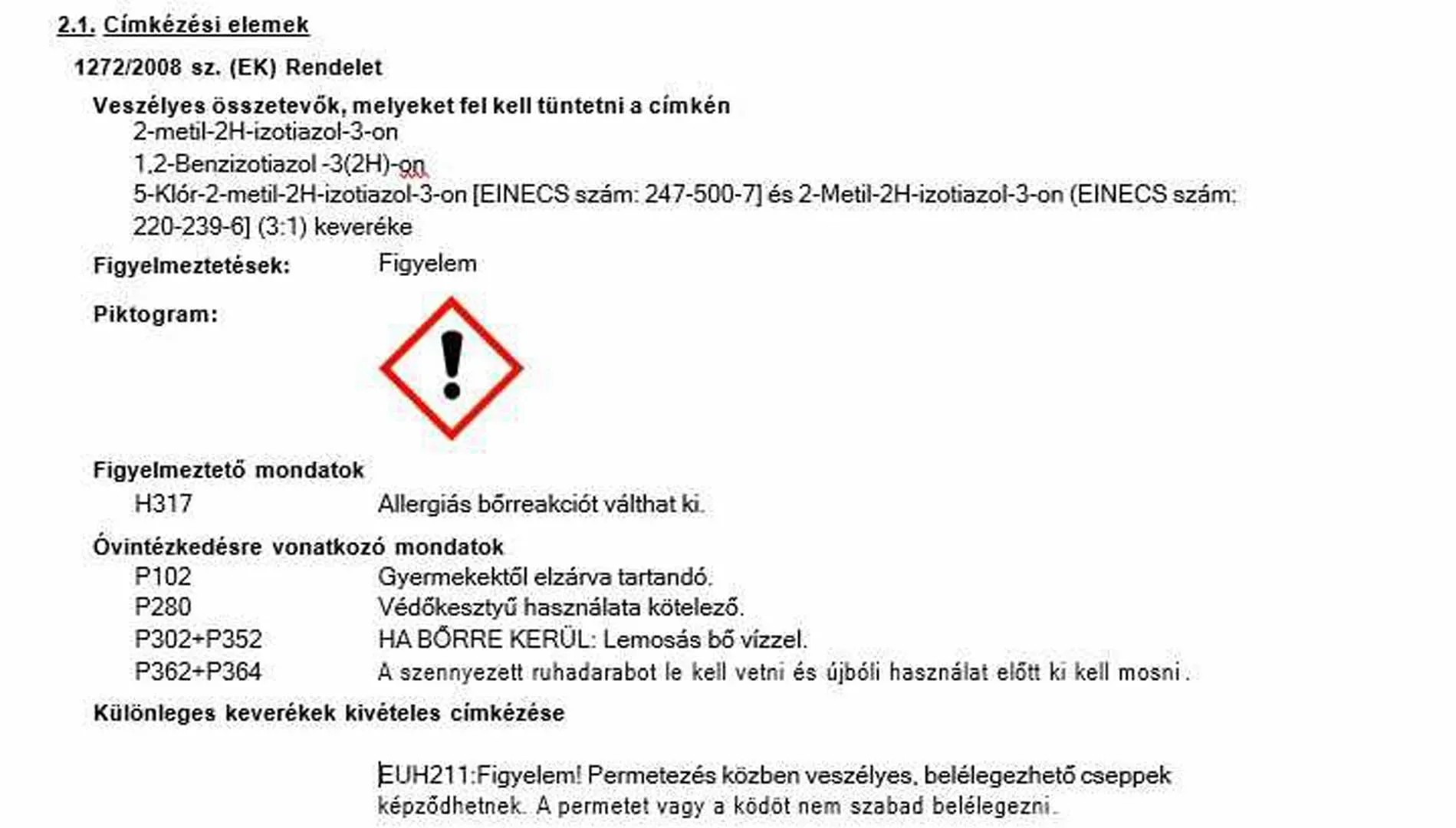 2.1. Címkézési elemek

1272/2008 sz. (EK) Rendelet

Veszélyes összetevők, melyeket fel kell tüntetni a címkén

2-metil-2H-izotiazol-3-on

1,2-Benzizotiazol -3(2H)-on

5-Klór-2-metil-2H-izotiazol-3-on [EINECS szám: 247-500-7] és 2-Metil-2H-izotiazol-3-on (EINECS szám: 220-239-6] (3:1) keveréke

Figyelmeztetések: Figyelem

Piktogram:

Figyelmeztető mondatok

H317 Allergiás bőrreakciót válthat ki.

Óvintézkedésre vonatkozó mondatok

P102 Gyermekektől elzárva tartandó.

P280 Védőkesztyű használata kötelező.

P302+P352 HA BŐRRE KERÜL: Lemosás bő vízzel.

P362+P364 A szennyezett ruhadarabot le kell vetni és újbóli használat előtt ki kell mosni .

Különleges keverékek kivételes címkézése

EUH211:Figyelem! Permetezés közben veszélyes, belélegezhető cseppek képződhetnek. A permetet vagy a ködöt nem szabad belélegezni.